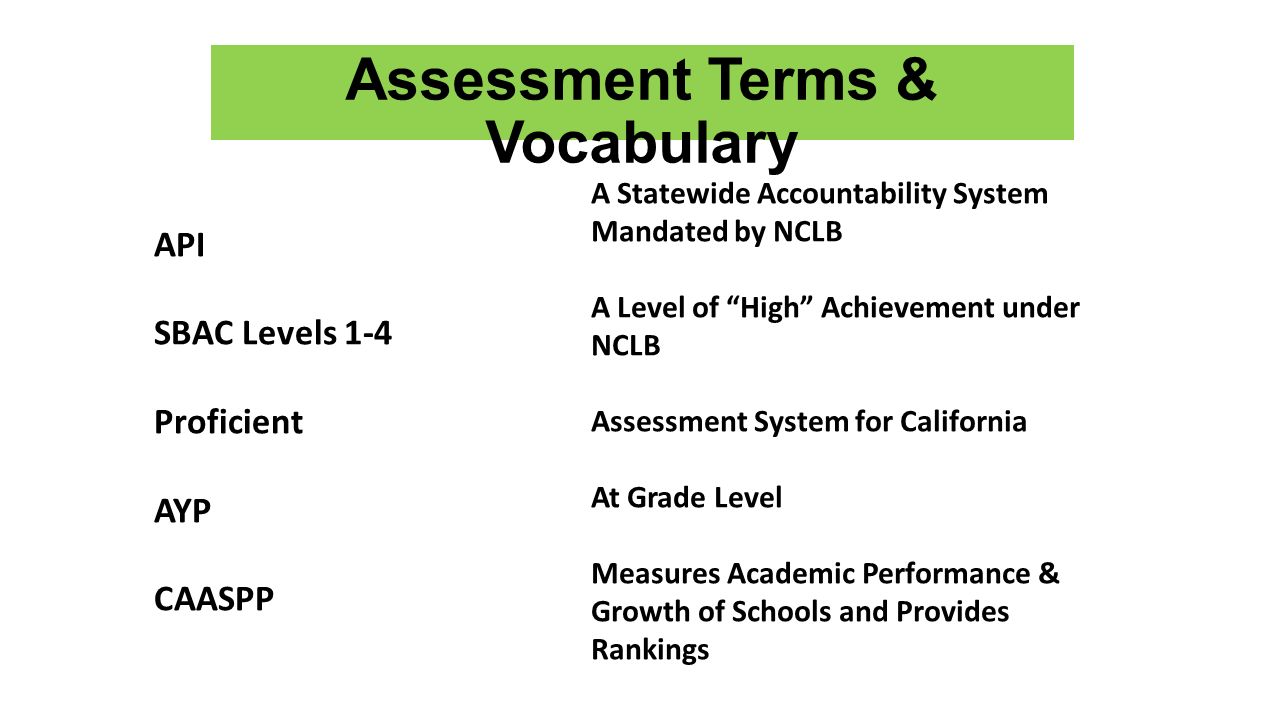 Assessment Terms & Vocabulary

API

SBAC Levels 1-4

Proficient

AYP

CAASPP

A Statewide Accountability System Mandated by NCLB

A Level of “High” Achievement under NCLB

Assessment System for California

At Grade Level

Measures Academic Performance & Growth of Schools and Provides Rankings